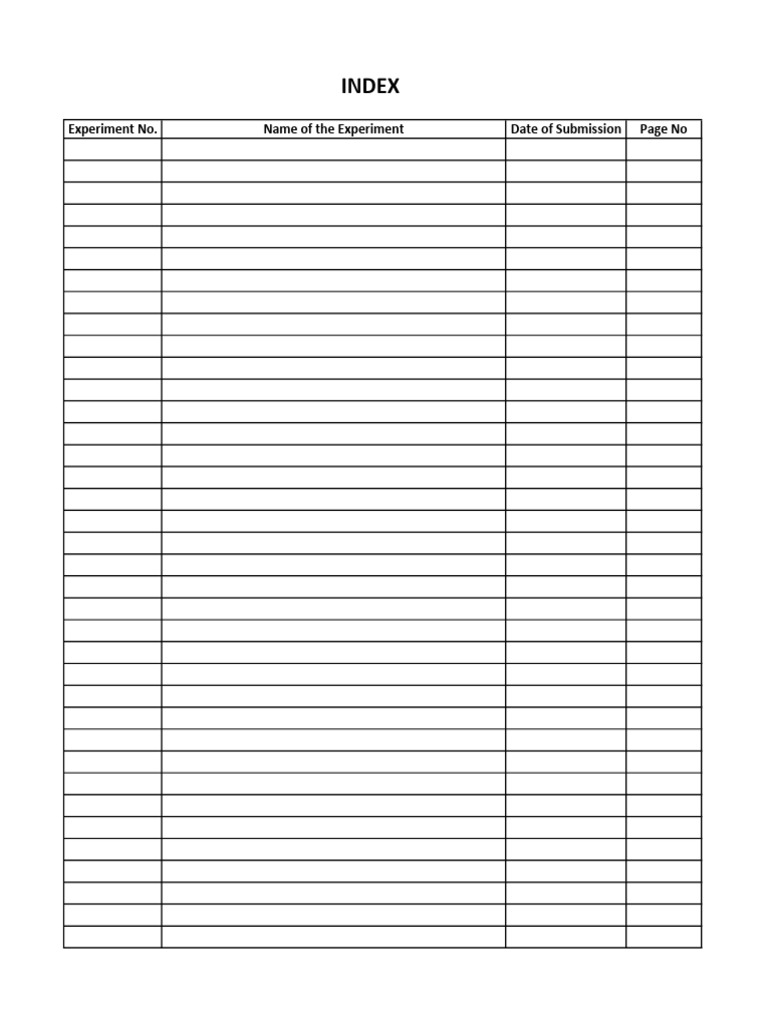 INDEX

| Experiment No. | Name of the Experiment | Date of Submission | Page No |
|---|---|---|---|
| | | | |